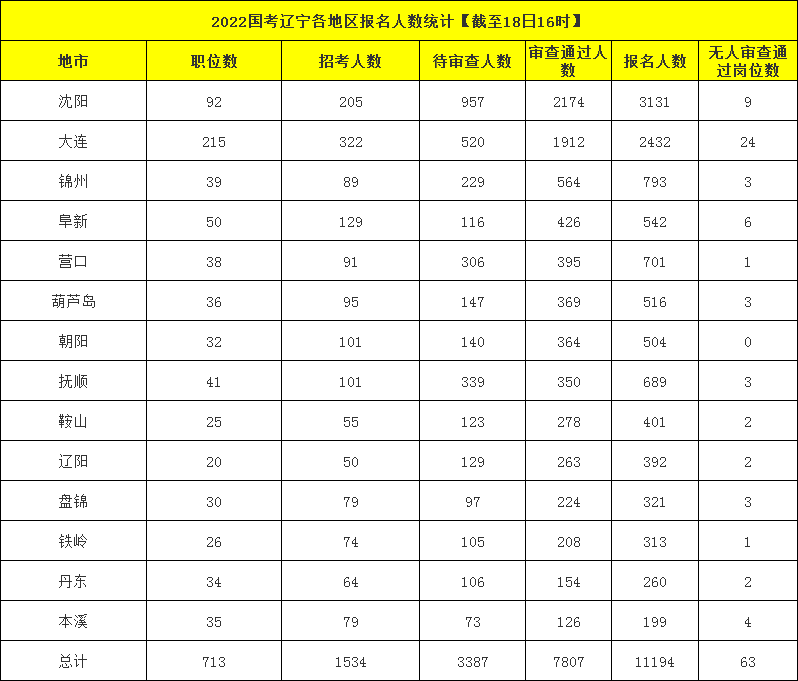 2022国考辽宁各地区报名人数统计【截至18日16时】

| 地市 | 职位数 | 招考人数 | 待审查人数 | 审查通过人数 | 报名人数 | 无人审查通过岗位数 |
|---|---|---|---|---|---|---|
| 沈阳 | 92 | 205 | 957 | 2174 | 3131 | 9 |
| 大连 | 215 | 322 | 520 | 1912 | 2432 | 24 |
| 锦州 | 39 | 89 | 229 | 564 | 793 | 3 |
| 阜新 | 50 | 129 | 116 | 426 | 542 | 6 |
| 营口 | 38 | 91 | 306 | 395 | 701 | 1 |
| 葫芦岛 | 36 | 95 | 147 | 369 | 516 | 3 |
| 朝阳 | 32 | 101 | 140 | 364 | 504 | 0 |
| 抚顺 | 41 | 101 | 339 | 350 | 689 | 3 |
| 鞍山 | 25 | 55 | 123 | 278 | 401 | 2 |
| 辽阳 | 20 | 50 | 129 | 263 | 392 | 2 |
| 盘锦 | 30 | 79 | 97 | 224 | 321 | 3 |
| 铁岭 | 26 | 74 | 105 | 208 | 313 | 1 |
| 丹东 | 34 | 64 | 106 | 154 | 260 | 2 |
| 本溪 | 35 | 79 | 73 | 126 | 199 | 4 |
| 总计 | 713 | 1534 | 3387 | 7807 | 11194 | 63 |